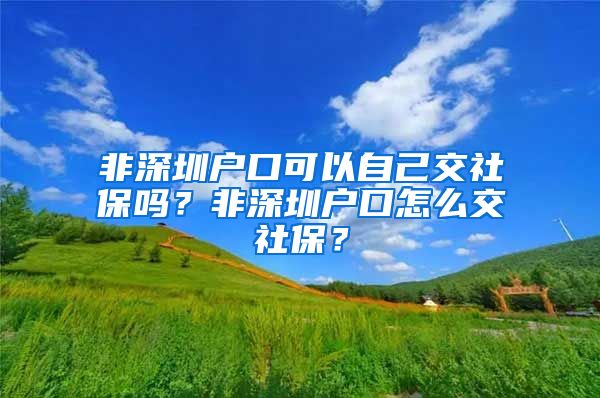 非深圳户口可以自己交社保吗？非深圳户口怎么交社保？